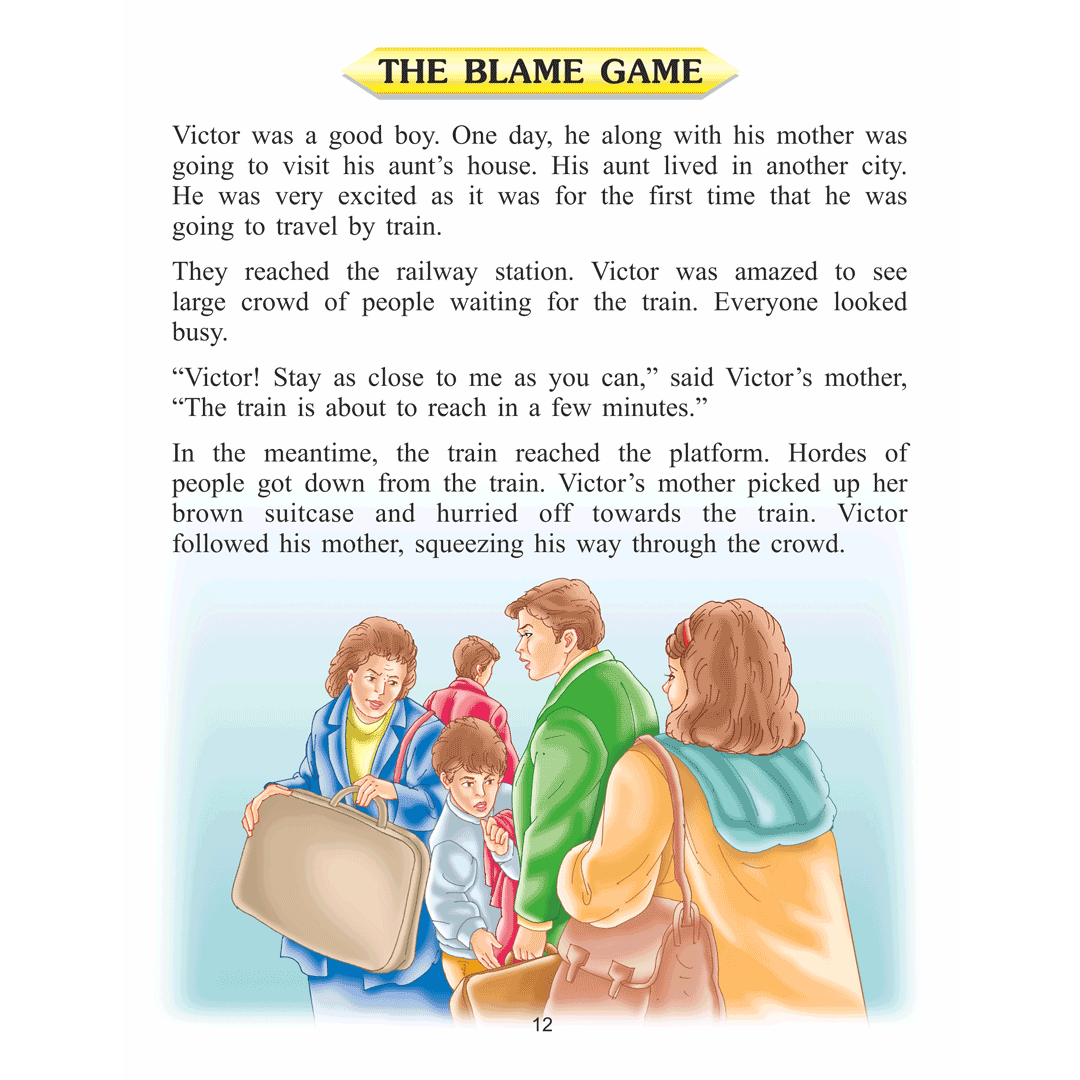 THE BLAME GAME

Victor was a good boy. One day, he along with his mother was going to visit his aunt's house. His aunt lived in another city. He was very excited as it was for the first time that he was going to travel by train.

They reached the railway station. Victor was amazed to see large crowd of people waiting for the train. Everyone looked busy.

"Victor! Stay as close to me as you can," said Victor's mother, "The train is about to reach in a few minutes."

In the meantime, the train reached the platform. Hordes of people got down from the train. Victor's mother picked up her brown suitcase and hurried off towards the train. Victor followed his mother, squeezing his way through the crowd.

12